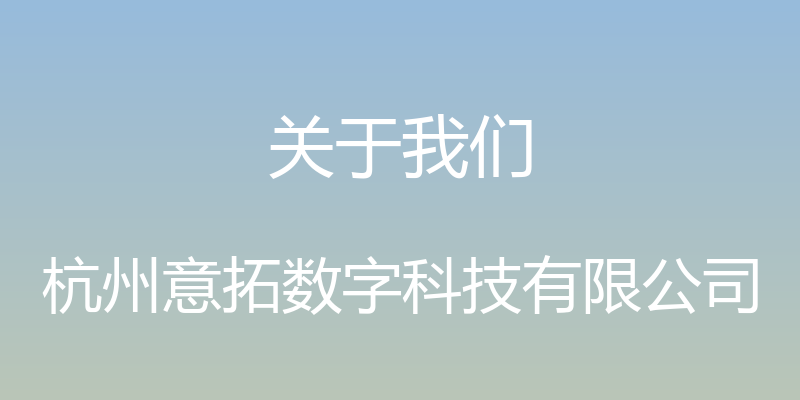 关于我们

杭州意拓数字科技有限公司